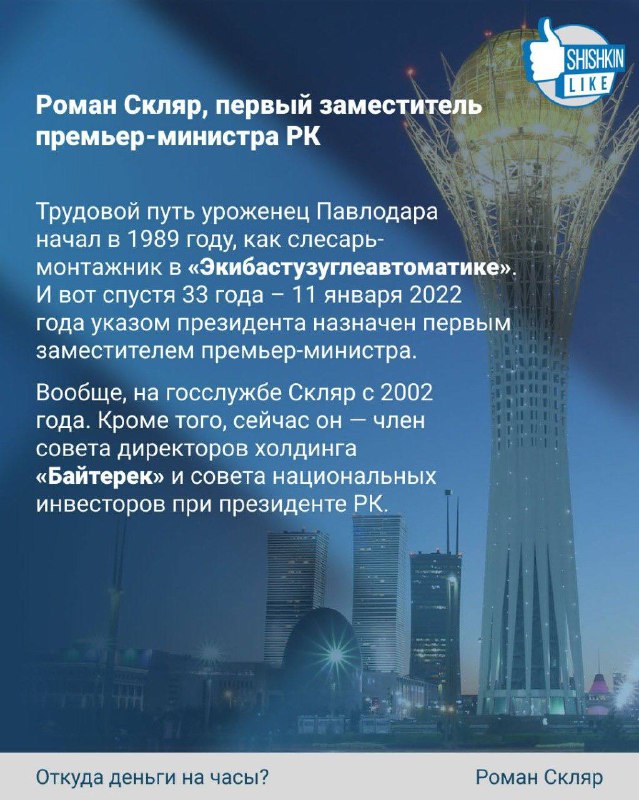 SHISHKIN LIKE

Роман Скляр, первый заместитель премьер-министра РК

Трудовой путь уроженец Павлодара начал в 1989 году, как слесарь-монтажник в «Экибастузуглеавтоматике». И вот спустя 33 года – 11 января 2022 года указом президента назначен первым заместителем премьер-министра.

Вообще, на госслужбе Скляр с 2002 года. Кроме того, сейчас он — член совета директоров холдинга «Байтерек» и совета национальных инвесторов при президенте РК.

Откуда деньги на часы?

Роман Скляр